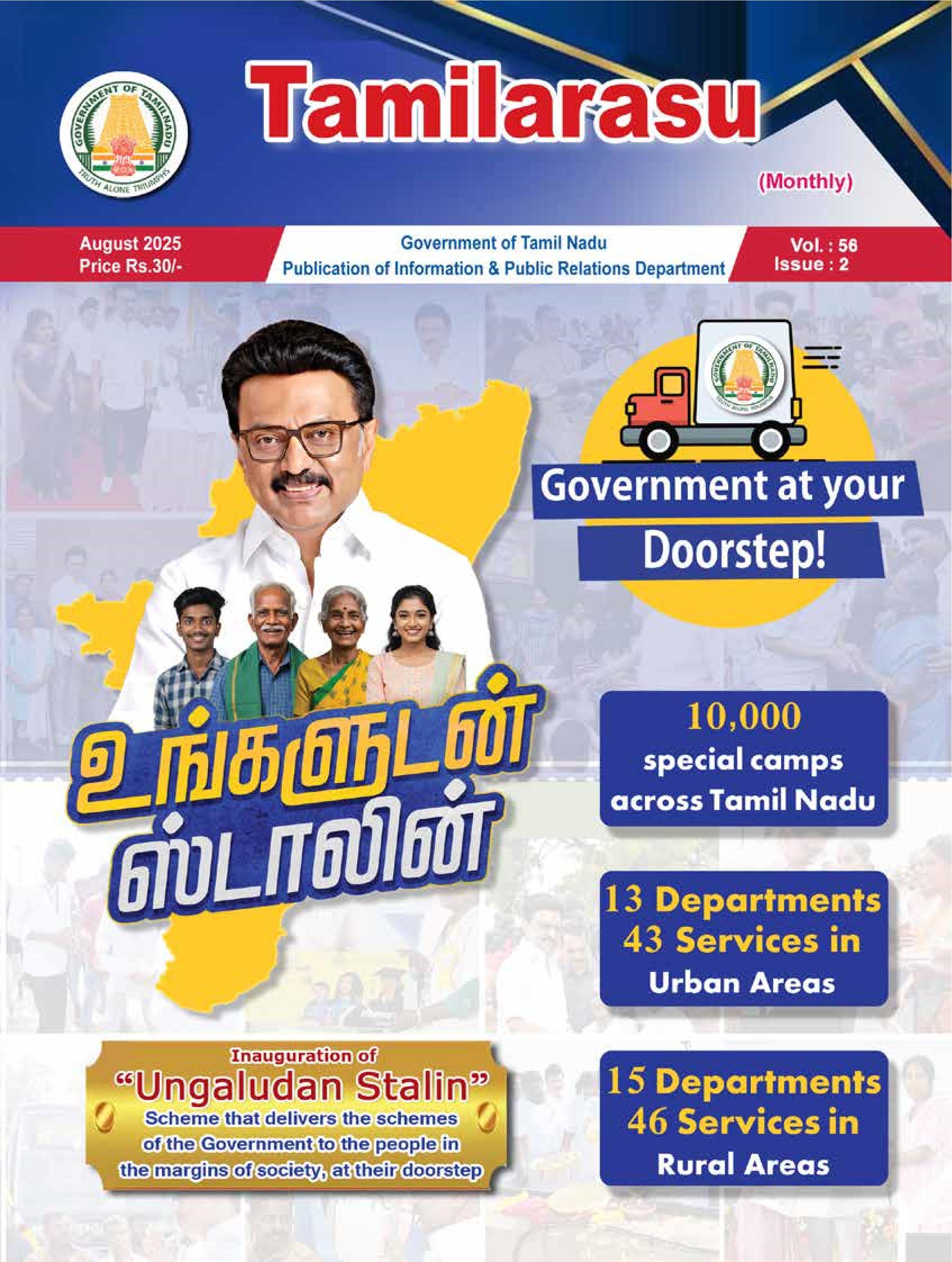 GOVERNMENT OF TAMILNADU
TRUTH ALONE TRIUMPHS

Tamilarasu

(Monthly)

August 2025
Price Rs.30/-

Government of Tamil Nadu
Publication of Information & Public Relations Department

Vol. : 56
Issue : 2

Government at your Doorstep!

உங்களுடன் ஸ்டாலின்

10,000 special camps across Tamil Nadu

13 Departments
43 Services in
Urban Areas

Inauguration of
"Ungaludan Stalin"
Scheme that delivers the schemes of the Government to the people in the margins of society, at their doorstep

15 Departments
46 Services in
Rural Areas